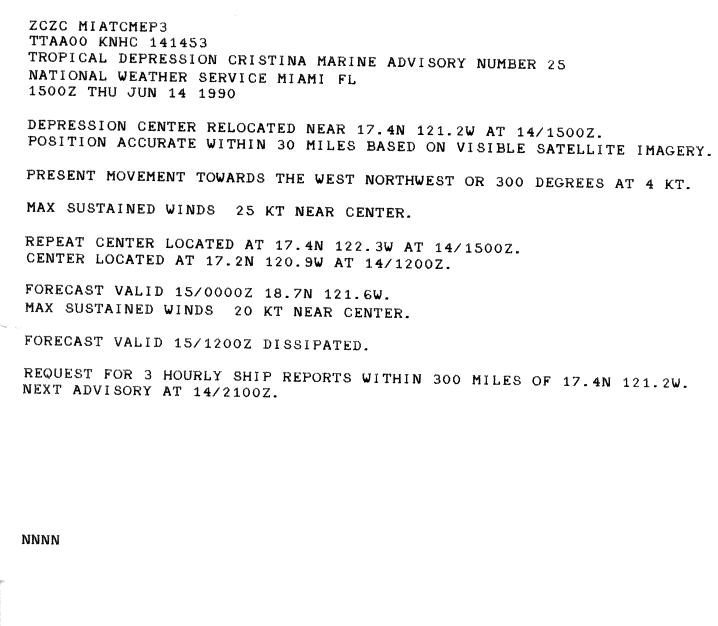 ZCZC MIATCMEP3
TTAA00 KNHC 141453
TROPICAL DEPRESSION CRISTINA MARINE ADVISORY NUMBER 25
NATIONAL WEATHER SERVICE MIAMI FL
1500Z THU JUN 14 1990

DEPRESSION CENTER RELOCATED NEAR 17.4N 121.2W AT 14/1500Z.
POSITION ACCURATE WITHIN 30 MILES BASED ON VISIBLE SATELLITE IMAGERY.

PRESENT MOVEMENT TOWARDS THE WEST NORTHWEST OR 300 DEGREES AT 4 KT.

MAX SUSTAINED WINDS 25 KT NEAR CENTER.

REPEAT CENTER LOCATED AT 17.4N 122.3W AT 14/1500Z.
CENTER LOCATED AT 17.2N 120.9W AT 14/1200Z.

FORECAST VALID 15/0000Z 18.7N 121.6W.
MAX SUSTAINED WINDS 20 KT NEAR CENTER.

FORECAST VALID 15/1200Z DISSIPATED.

REQUEST FOR 3 HOURLY SHIP REPORTS WITHIN 300 MILES OF 17.4N 121.2W.
NEXT ADVISORY AT 14/2100Z.

NNNN